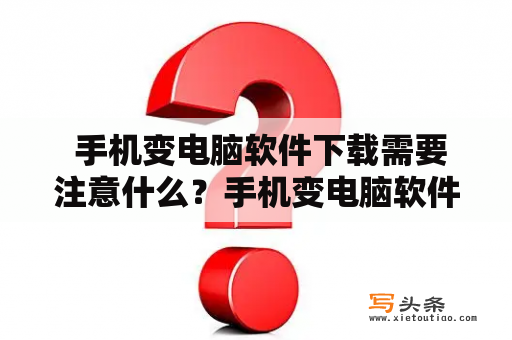 手机变电脑软件下载需要注意什么？手机变电脑软件

写头条
www.xietoutiao.com